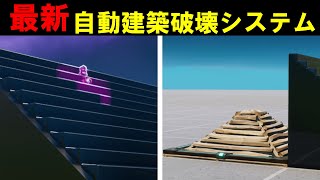 最新 自動建築破壊システム